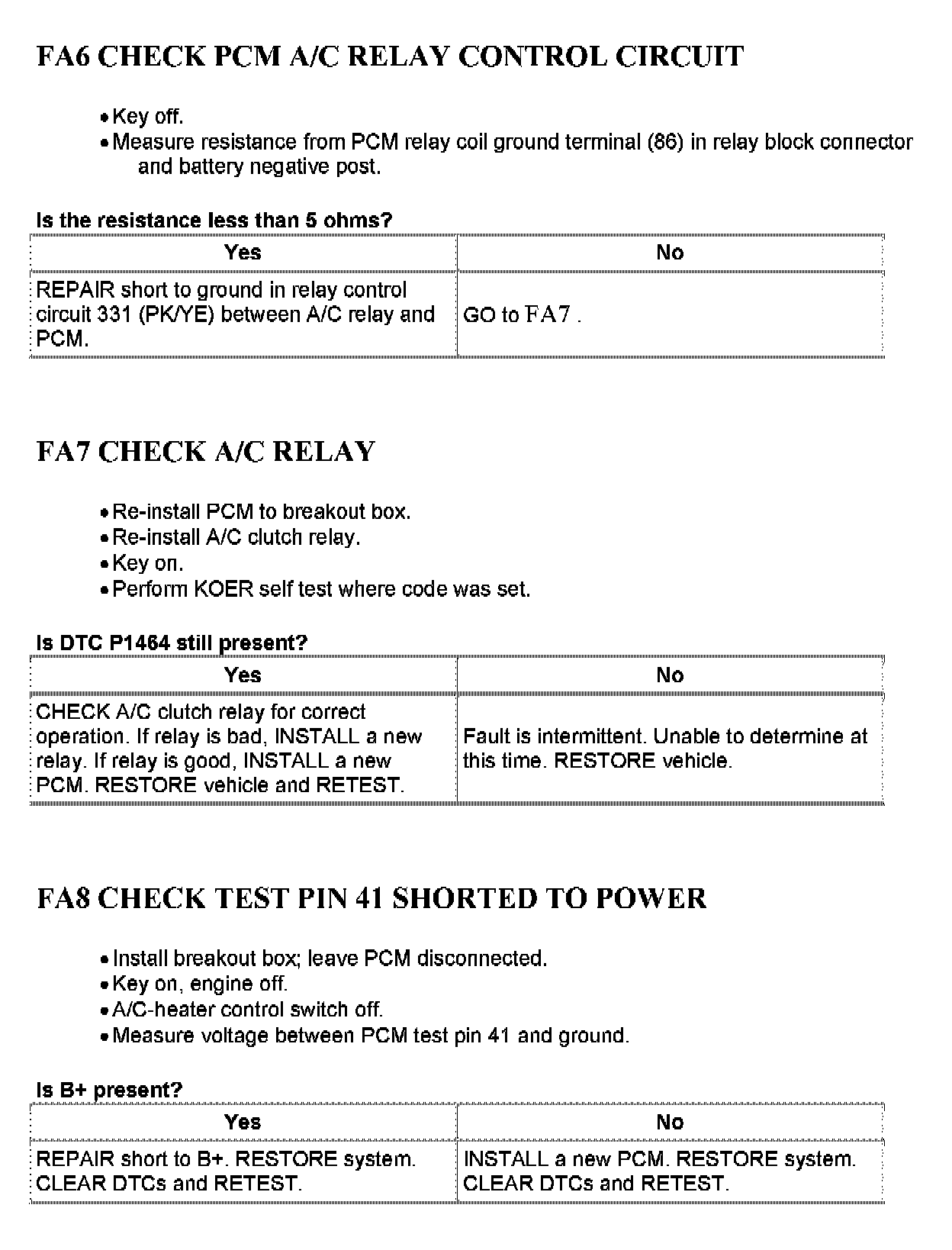 FA6 CHECK PCM A/C RELAY CONTROL CIRCUIT

• Key off.
• Measure resistance from PCM relay coil ground terminal (86) in relay block connector and battery negative post.

Is the resistance less than 5 ohms?

| Yes | No |
|---|---|
| REPAIR short to ground in relay control circuit 331 (PK/YE) between A/C relay and PCM. | GO to FA7 . |

FA7 CHECK A/C RELAY

• Re-install PCM to breakout box.
• Re-install A/C clutch relay.
• Key on.
• Perform KOER self test where code was set.

Is DTC P1464 still present?

| Yes | No |
|---|---|
| CHECK A/C clutch relay for correct operation. If relay is bad, INSTALL a new relay. If relay is good, INSTALL a new PCM. RESTORE vehicle and RETEST. | Fault is intermittent. Unable to determine at this time. RESTORE vehicle. |

FA8 CHECK TEST PIN 41 SHORTED TO POWER

• Install breakout box; leave PCM disconnected.
• Key on, engine off.
• A/C-heater control switch off.
• Measure voltage between PCM test pin 41 and ground.

Is B+ present?

| Yes | No |
|---|---|
| REPAIR short to B+. RESTORE system. CLEAR DTCs and RETEST. | INSTALL a new PCM. RESTORE system. CLEAR DTCs and RETEST. |